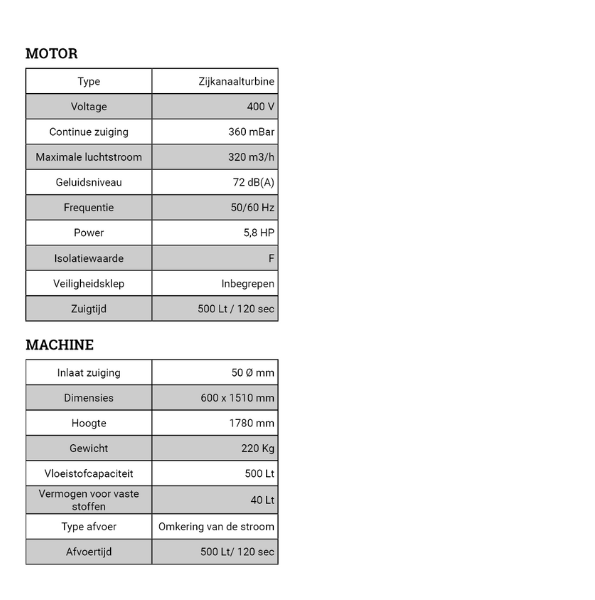 MOTOR

| Type | Zijkanaalturbine |
|---|---|
| Voltage | 400 V |
| Continue zuiging | 360 mBar |
| Maximale luchtstroom | 320 m3/h |
| Geluidsniveau | 72 dB(A) |
| Frequentie | 50/60 Hz |
| Power | 5,8 HP |
| Isolatiewaarde | F |
| Veiligheidsklep | Inbegrepen |
| Zuigtijd | 500 Lt / 120 sec |

MACHINE

| Inlaat zuiging | 50 Ø mm |
|---|---|
| Dimensies | 600 x 1510 mm |
| Hoogte | 1780 mm |
| Gewicht | 220 Kg |
| Vloeistofcapaciteit | 500 Lt |
| Vermogen voor vaste stoffen | 40 Lt |
| Type afvoer | Omkering van de stroom |
| Afvoertijd | 500 Lt/ 120 sec |